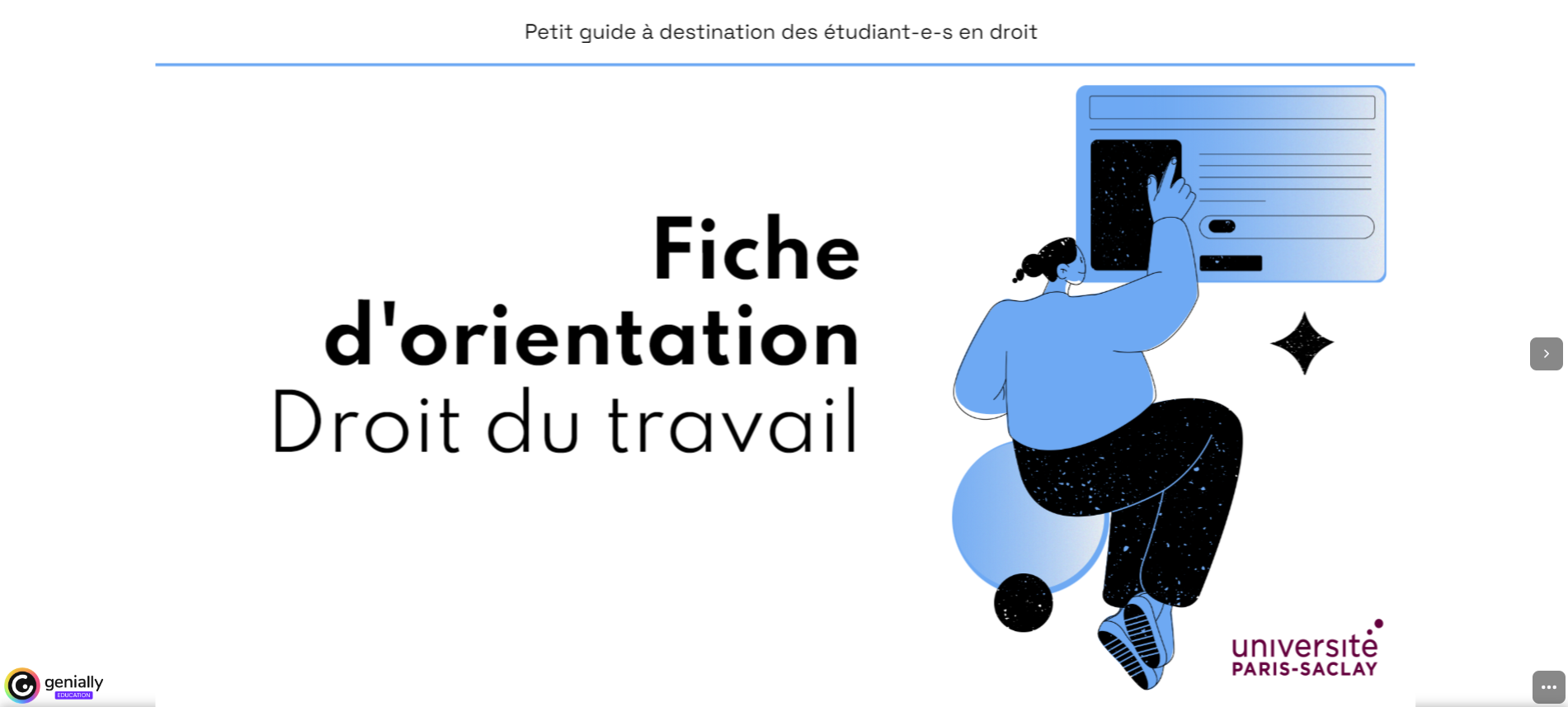 Petit guide à destination des étudiant-e-s en droit

Fiche d'orientation
Droit du travail

université PARIS-SACLAY

genially
EDUCATION